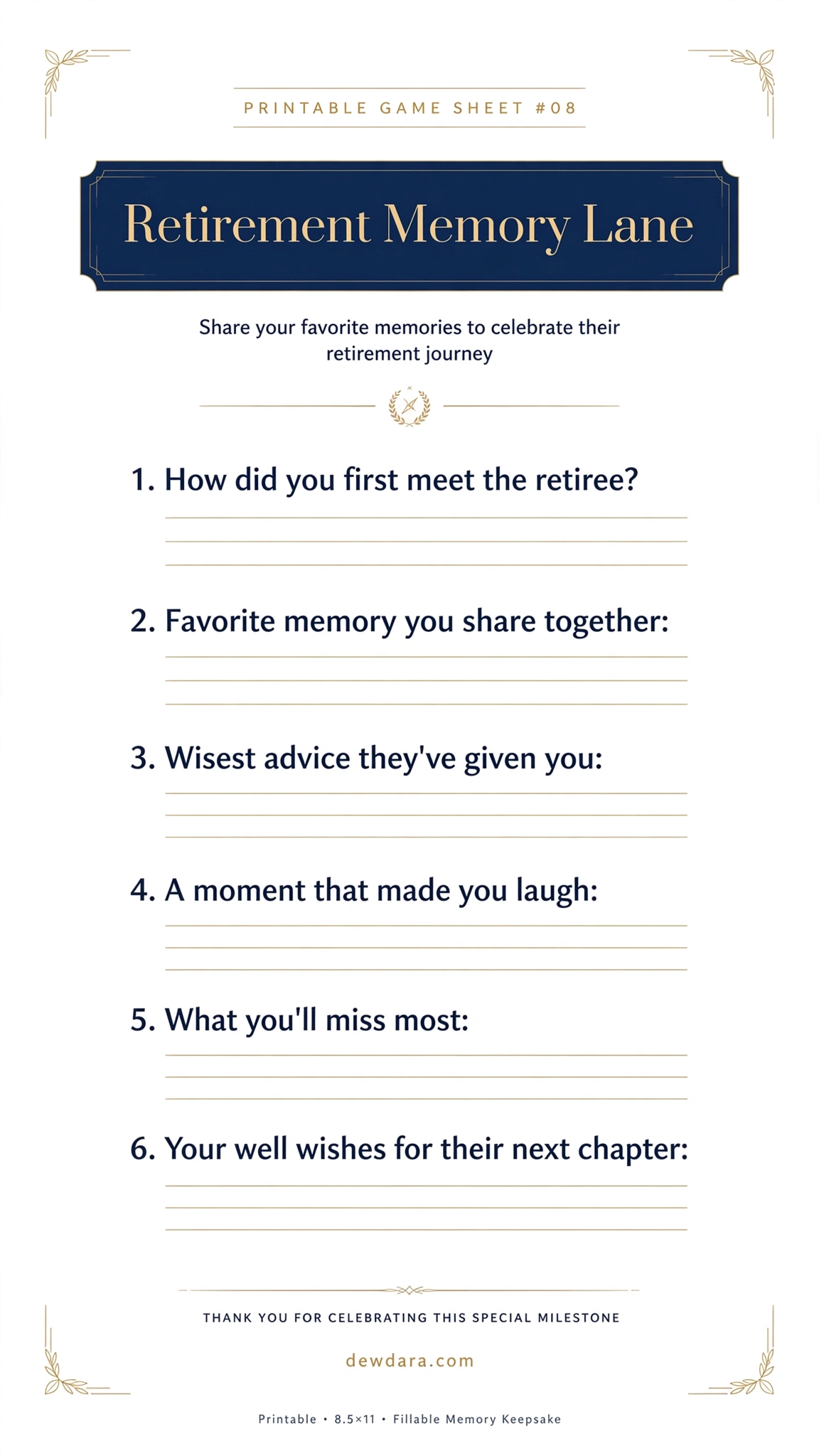 PRINTABLE GAME SHEET #08

Retirement Memory Lane

Share your favorite memories to celebrate their retirement journey

1. How did you first meet the retiree?

2. Favorite memory you share together:

3. Wisest advice they've given you:

4. A moment that made you laugh:

5. What you'll miss most:

6. Your well wishes for their next chapter:

THANK YOU FOR CELEBRATING THIS SPECIAL MILESTONE

dewdara.com

Printable • 8.5×11 • Fillable Memory Keepsake